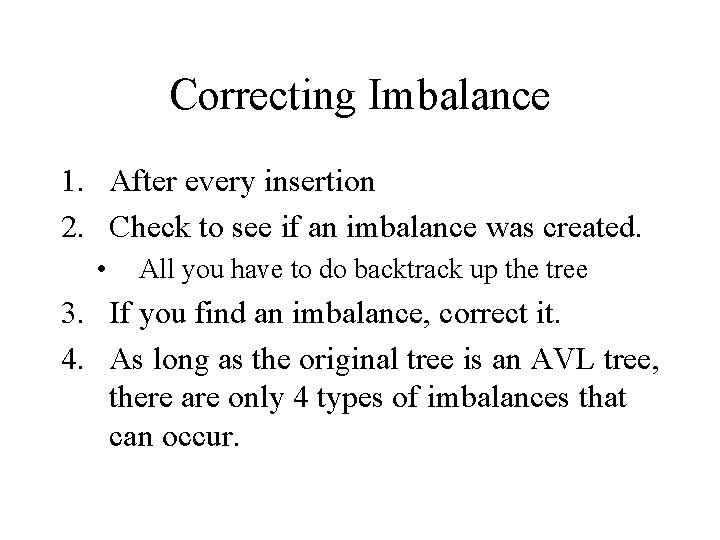 Correcting Imbalance

1. After every insertion
2. Check to see if an imbalance was created.
• All you have to do backtrack up the tree
3. If you find an imbalance, correct it.
4. As long as the original tree is an AVL tree, there are only 4 types of imbalances that can occur.